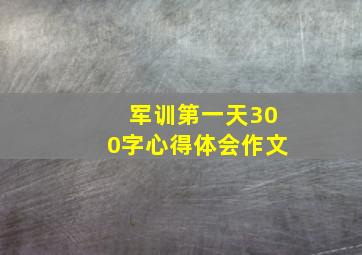 军训第一天300字心得体会作文